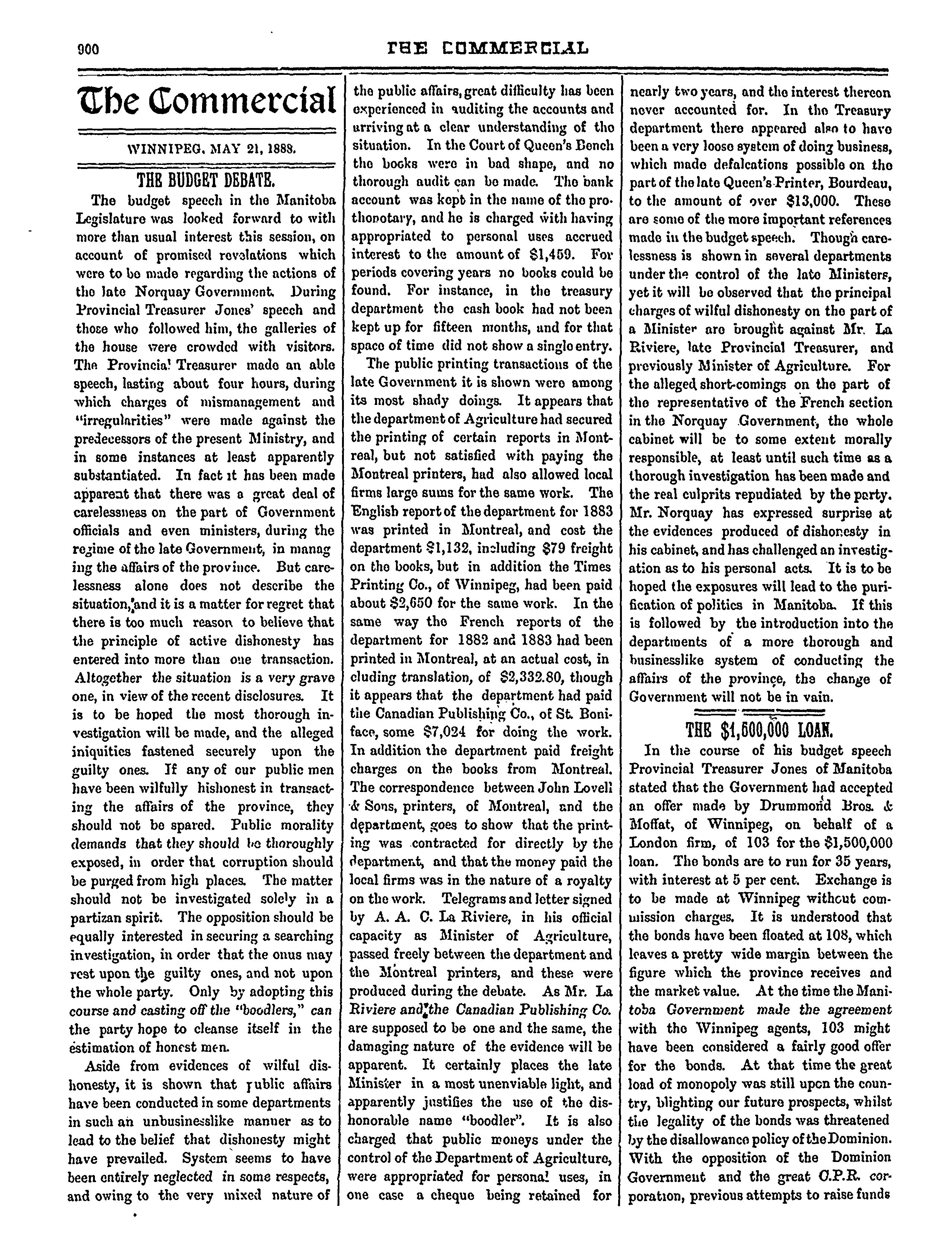 900 THE COMMERCIAL

The Commercial

WINNIPEG, MAY 21, 1888.

THE BUDGET DEBATE.

The budget speech in the Manitoba Legislature was looked forward to with more than usual interest this session, on account of promised revelations which were to be made regarding the actions of the late Norquay Government. During Provincial Treasurer Jones' speech and those who followed him, the galleries of the house were crowded with visitors. The Provincial Treasurer made an able speech, lasting about four hours, during which charges of mismanagement and "irregularities" were made against the predecessors of the present Ministry, and in some instances at least apparently substantiated. In fact it has been made apparent that there was a great deal of carelessness on the part of Government officials and even ministers, during the regime of the late Government, in managing the affairs of the province. But carelessness alone does not describe the situation, and it is a matter for regret that there is too much reason to believe that the principle of active dishonesty has entered into more than one transaction. Altogether the situation is a very grave one, in view of the recent disclosures. It is to be hoped the most thorough investigation will be made, and the alleged iniquities fastened securely upon the guilty ones. If any of our public men have been wilfully hishonest in transacting the affairs of the province, they should not be spared. Public morality demands that they should be thoroughly exposed, in order that corruption should be purged from high places. The matter should not be investigated solely in a partizan spirit. The opposition should be equally interested in securing a searching investigation, in order that the onus may rest upon the guilty ones, and not upon the whole party. Only by adopting this course and casting off the "boodlers," can the party hope to cleanse itself in the estimation of honest men.

Aside from evidences of wilful dishonesty, it is shown that public affairs have been conducted in some departments in such an unbusinesslike manner as to lead to the belief that dishonesty might have prevailed. System seems to have been entirely neglected in some respects, and owing to the very mixed nature of the public affairs, great difficulty has been experienced in auditing the accounts and arriving at a clear understanding of the situation. In the Court of Queen's Bench the books were in bad shape, and no thorough audit can be made. The bank account was kept in the name of the prothonotary, and he is charged with having appropriated to personal uses accrued interest to the amount of $1,459. For periods covering years no books could be found. For instance, in the treasury department the cash book had not been kept up for fifteen months, and for that space of time did not show a single entry.

The public printing transactions of the late Government it is shown were among its most shady doings. It appears that the department of Agriculture had secured the printing of certain reports in Montreal, but not satisfied with paying the Montreal printers, had also allowed local firms large sums for the same work. The English report of the department for 1883 was printed in Montreal, and cost the department $1,132, including $79 freight on the books, but in addition the Times Printing Co., of Winnipeg, had been paid about $2,650 for the same work. In the same way the French reports of the department for 1882 and 1883 had been printed in Montreal, at an actual cost, including translation, of $2,332.80, though it appears that the department had paid the Canadian Publishing Co., of St. Boniface, some $7,024 for doing the work. In addition the department paid freight charges on the books from Montreal. The correspondence between John Lovell & Sons, printers, of Montreal, and the department, goes to show that the printing was contracted for directly by the department, and that the money paid the local firms was in the nature of a royalty on the work. Telegrams and letter signed by A. A. C. La Riviere, in his official capacity as Minister of Agriculture, passed freely between the department and the Montreal printers, and these were produced during the debate. As Mr. La Riviere and the Canadian Publishing Co. are supposed to be one and the same, the damaging nature of the evidence will be apparent. It certainly places the late Minister in a most unenviable light, and apparently justifies the use of the dishonorable name "boodler". It is also charged that public moneys under the control of the Department of Agriculture, were appropriated for personal uses, in one case a cheque being retained for nearly two years, and the interest thereon never accounted for. In the Treasury department there appeared also to have been a very loose system of doing business, which made defalcations possible on the part of the late Queen's Printer, Bourdeau, to the amount of over $13,000. These are some of the more important references made in the budget speech. Though carelessness is shown in several departments under the control of the late Ministers, yet it will be observed that the principal charges of wilful dishonesty on the part of a Minister are brought against Mr. La Riviere, late Provincial Treasurer, and previously Minister of Agriculture. For the alleged short-comings on the part of the representative of the French section in the Norquay Government, the whole cabinet will be to some extent morally responsible, at least until such time as a thorough investigation has been made and the real culprits repudiated by the party. Mr. Norquay has expressed surprise at the evidences produced of dishonesty in his cabinet, and has challenged an investigation as to his personal acts. It is to be hoped the exposures will lead to the purification of politics in Manitoba. If this is followed by the introduction into the departments of a more thorough and businesslike system of conducting the affairs of the province, the change of Government will not be in vain.

THE $1,500,000 LOAN.

In the course of his budget speech Provincial Treasurer Jones of Manitoba stated that the Government had accepted an offer made by Drummond Bros. & Moffat, of Winnipeg, on behalf of a London firm, of 103 for the $1,500,000 loan. The bonds are to run for 35 years, with interest at 5 per cent. Exchange is to be made at Winnipeg without commission charges. It is understood that the bonds have been floated at 108, which leaves a pretty wide margin between the figure which the province receives and the market value. At the time the Manitoba Government made the agreement with the Winnipeg agents, 103 might have been considered a fairly good offer for the bonds. At that time the great load of monopoly was still upon the country, blighting our future prospects, whilst the legality of the bonds was threatened by the disallowance policy of the Dominion. With the opposition of the Dominion Government and the great C.P.R. corporation, previous attempts to raise funds